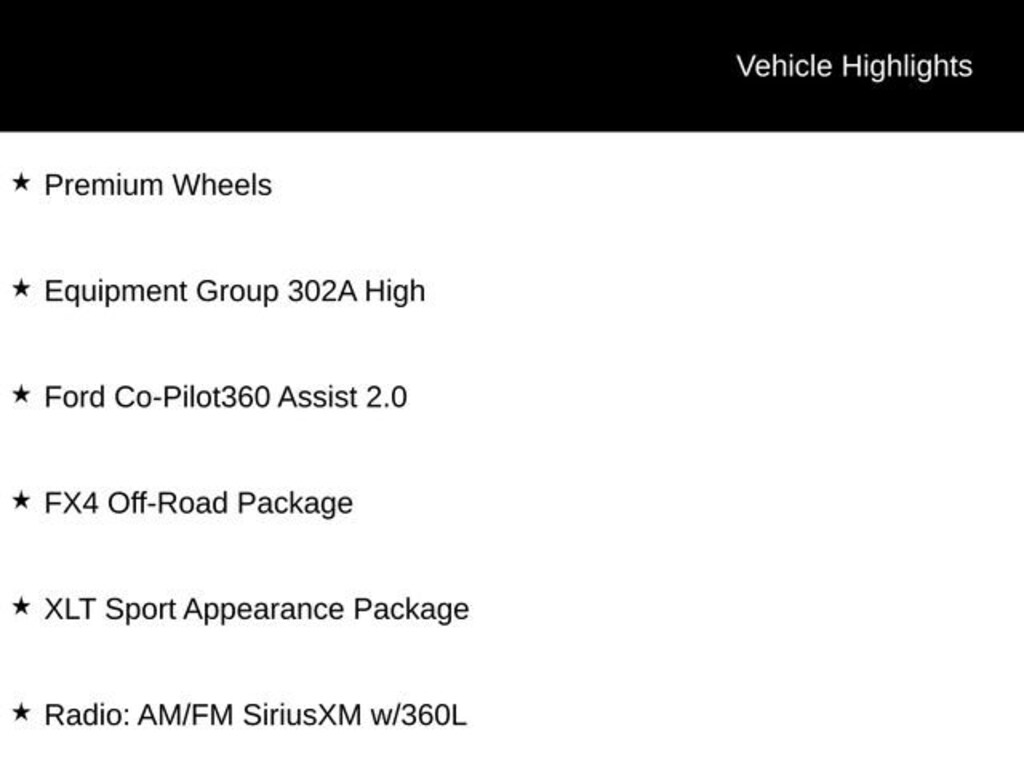 Vehicle Highlights

★ Premium Wheels

★ Equipment Group 302A High

★ Ford Co-Pilot360 Assist 2.0

★ FX4 Off-Road Package

★ XLT Sport Appearance Package

★ Radio: AM/FM SiriusXM w/360L